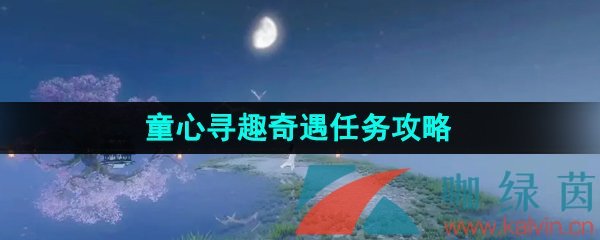 童心寻趣奇遇任务攻略

咖绿茵
www.kalvin.cn